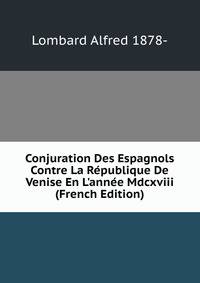 Lombard Alfred 1878-

Conjuration Des Espagnols Contre La République De Venise En L'année Mdcxviii (French Edition)